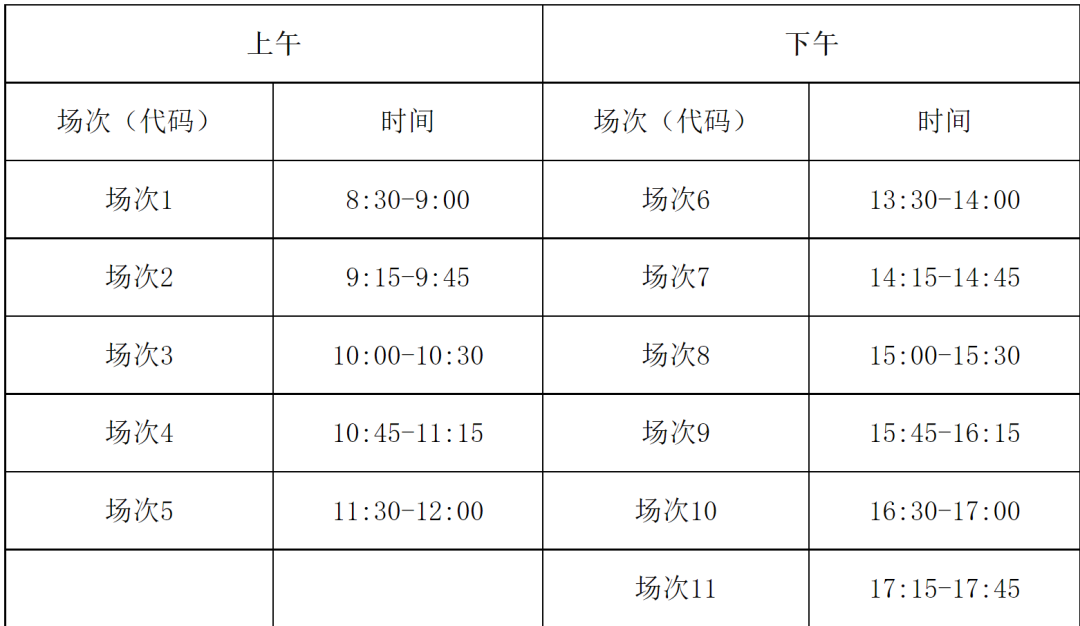 | 上午 |  | 下午 |  |
|---|---|---|---|
| 场次（代码） | 时间 | 场次（代码） | 时间 |
| 场次1 | 8:30-9:00 | 场次6 | 13:30-14:00 |
| 场次2 | 9:15-9:45 | 场次7 | 14:15-14:45 |
| 场次3 | 10:00-10:30 | 场次8 | 15:00-15:30 |
| 场次4 | 10:45-11:15 | 场次9 | 15:45-16:15 |
| 场次5 | 11:30-12:00 | 场次10 | 16:30-17:00 |
|  |  | 场次11 | 17:15-17:45 |